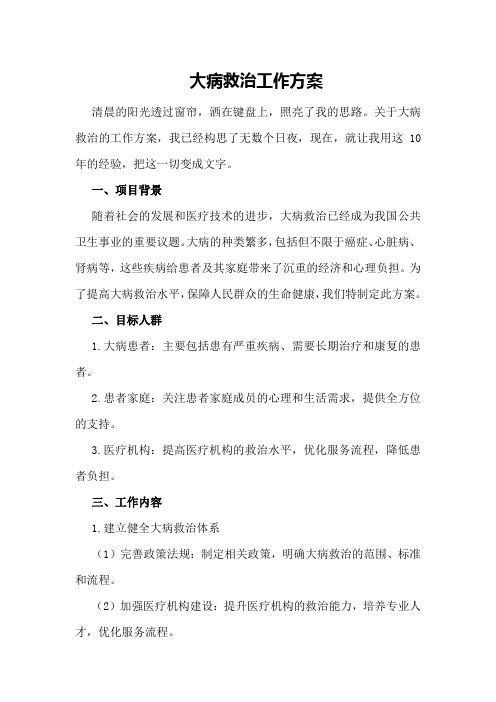 大病救治工作方案

清晨的阳光透过窗帘，洒在键盘上，照亮了我的思路。关于大病救治的工作方案，我已经构思了无数个日夜，现在，就让我用这 10 年的经验，把这一切变成文字。

一、项目背景

随着社会的发展和医疗技术的进步，大病救治已经成为我国公共卫生事业的重要议题。大病的种类繁多，包括但不限于癌症、心脏病、肾病等，这些疾病给患者及其家庭带来了沉重的经济和心理负担。为了提高大病救治水平，保障人民群众的生命健康，我们特制定此方案。

二、目标人群

1.大病患者：主要包括患有严重疾病、需要长期治疗和康复的患者。

2.患者家庭：关注患者家庭成员的心理和生活需求，提供全方位的支持。

3.医疗机构：提高医疗机构的救治水平，优化服务流程，降低患者负担。

三、工作内容

1.建立健全大病救治体系

（1）完善政策法规：制定相关政策，明确大病救治的范围、标准和流程。

（2）加强医疗机构建设：提升医疗机构的救治能力，培养专业人才，优化服务流程。